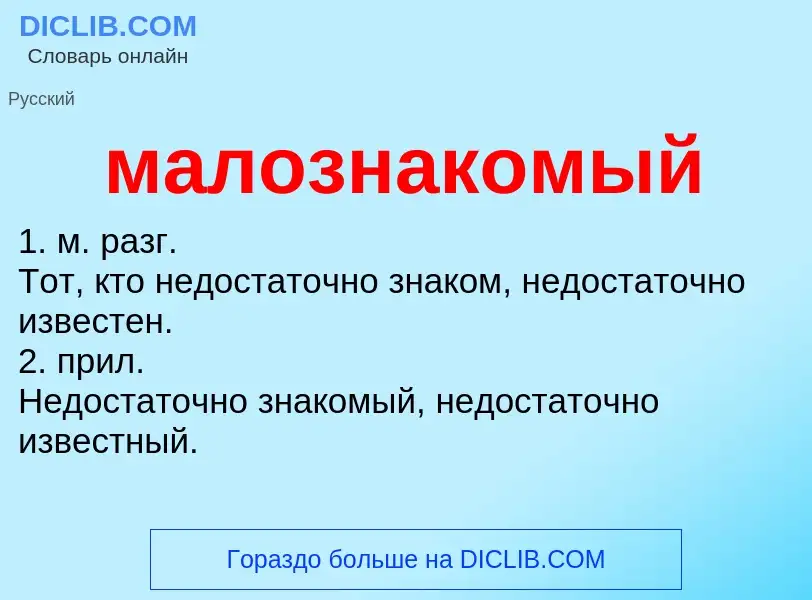 DICLIB.COM
Словарь онлайн

Русский

малознакомый

1. м. разг.
Тот, кто недостаточно знаком, недостаточно известен.
2. прил.
Недостаточно знакомый, недостаточно известный.

Гораздо больше на DICLIB.COM